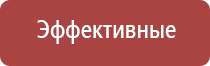 Эффективные